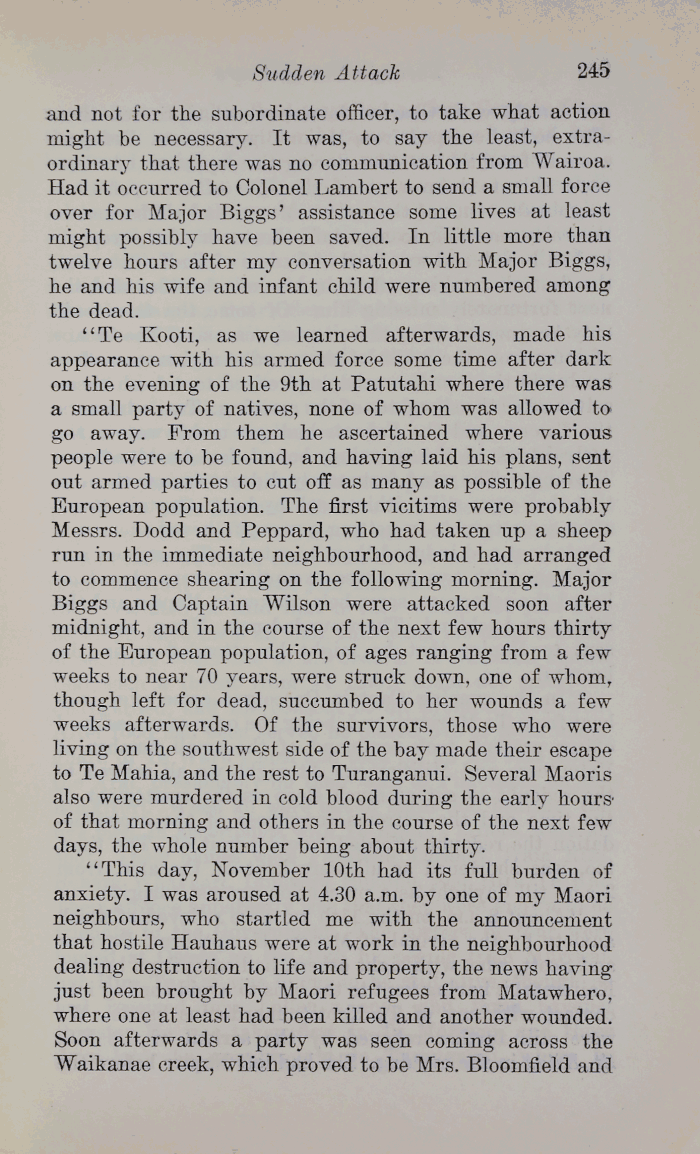 Sudden Attack 245

and not for the subordinate officer, to take what action might be necessary. It was, to say the least, extraordinary that there was no communication from Wairoa. Had it occurred to Colonel Lambert to send a small force over for Major Biggs' assistance some lives at least might possibly have been saved. In little more than twelve hours after my conversation with Major Biggs, he and his wife and infant child were numbered among the dead.

"Te Kooti, as we learned afterwards, made his appearance with his armed force some time after dark on the evening of the 9th at Patutahi where there was a small party of natives, none of whom was allowed to go away. From them he ascertained where various people were to be found, and having laid his plans, sent out armed parties to cut off as many as possible of the European population. The first vicitims were probably Messrs. Dodd and Peppard, who had taken up a sheep run in the immediate neighbourhood, and had arranged to commence shearing on the following morning. Major Biggs and Captain Wilson were attacked soon after midnight, and in the course of the next few hours thirty of the European population, of ages ranging from a few weeks to near 70 years, were struck down, one of whom, though left for dead, succumbed to her wounds a few weeks afterwards. Of the survivors, those who were living on the southwest side of the bay made their escape to Te Mahia, and the rest to Turanganui. Several Maoris also were murdered in cold blood during the early hours of that morning and others in the course of the next few days, the whole number being about thirty.

"This day, November 10th had its full burden of anxiety. I was aroused at 4.30 a.m. by one of my Maori neighbours, who startled me with the announcement that hostile Hauhaus were at work in the neighbourhood dealing destruction to life and property, the news having just been brought by Maori refugees from Matawhero, where one at least had been killed and another wounded. Soon afterwards a party was seen coming across the Waikanae creek, which proved to be Mrs. Bloomfield and